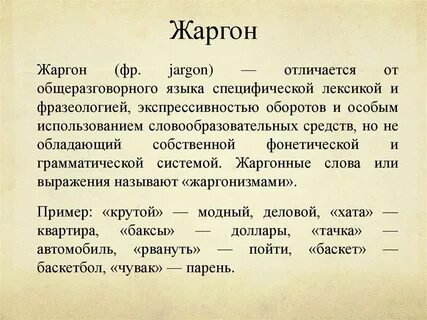 Жаргон

Жаргон (фр. jargon) — отличается от общеразговорного языка специфической лексикой и фразеологией, экспрессивностью оборотов и особым использованием словообразовательных средств, но не обладающий собственной фонетической и грамматической системой. Жаргонные слова или выражения называют «жаргонизмами».

Пример: «крутой» — модный, деловой, «хата» — квартира, «баксы» — доллары, «тачка» — автомобиль, «рвануть» — пойти, «баскет» — баскетбол, «чувак» — парень.